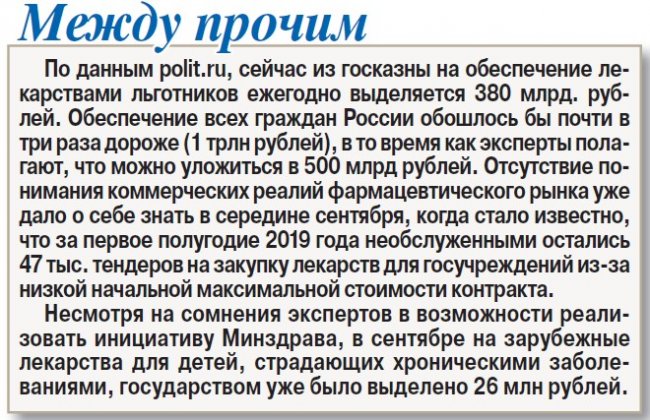 Между прочим

По данным polit.ru, сейчас из госказны на обеспечение лекарствами льготников ежегодно выделяется 380 млрд. рублей. Обеспечение всех граждан России обошлось бы почти в три раза дороже (1 трлн рублей), в то время как эксперты полагают, что можно уложиться в 500 млрд рублей. Отсутствие понимания коммерческих реалий фармацевтического рынка уже дало о себе знать в середине сентября, когда стало известно, что за первое полугодие 2019 года необслуженными остались 47 тыс. тендеров на закупку лекарств для госучреждений из-за низкой начальной максимальной стоимости контракта.

Несмотря на сомнения экспертов в возможности реализовать инициативу Минздрава, в сентябре на зарубежные лекарства для детей, страдающих хроническими заболеваниями, государством уже было выделено 26 млн рублей.